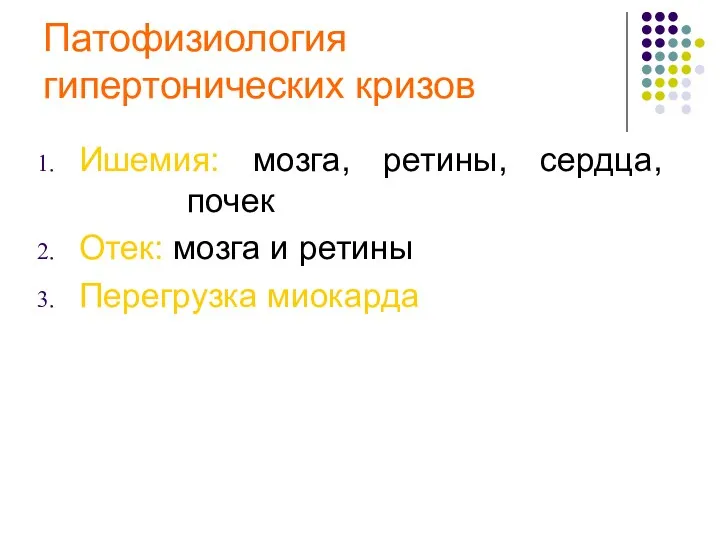 Патофизиология гипертонических кризов

1. Ишемия: мозга, ретины, сердца, почек
2. Отек: мозга и ретины
3. Перегрузка миокарда